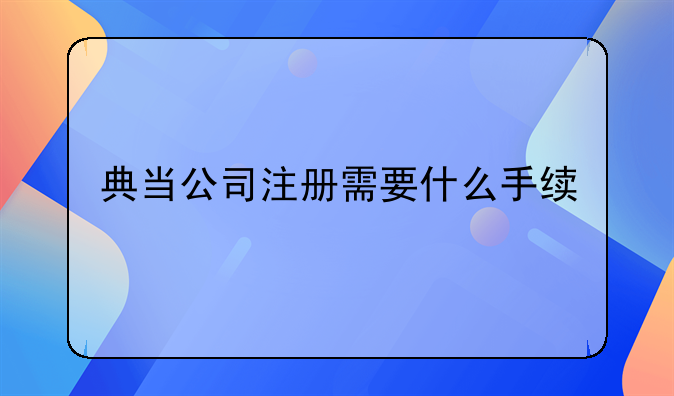 典当公司注册需要什么手续